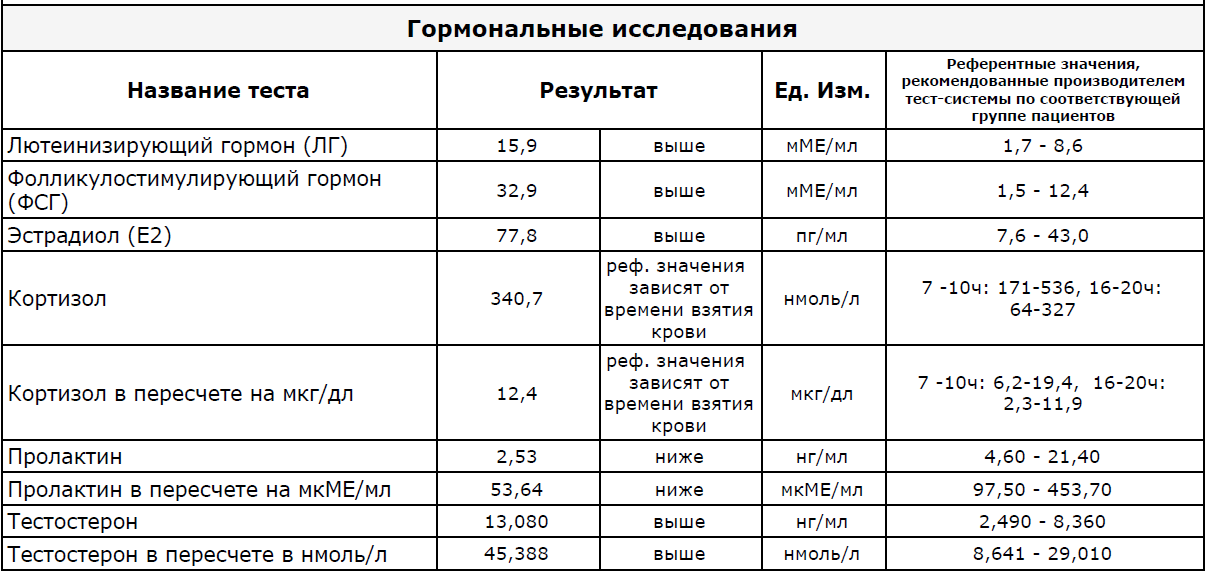 Гормональные исследования

| Название теста | Результат | | Ед. Изм. | Референтные значения, рекомендованные производителем тест-системы по соответствующей группе пациентов |
|---|---|---|---|---|
| Лютеинизирующий гормон (ЛГ) | 15,9 | выше | мМЕ/мл | 1,7 - 8,6 |
| Фолликулостимулирующий гормон (ФСГ) | 32,9 | выше | мМЕ/мл | 1,5 - 12,4 |
| Эстрадиол (Е2) | 77,8 | выше | пг/мл | 7,6 - 43,0 |
| Кортизол | 340,7 | реф. значения зависят от времени взятия крови | нмоль/л | 7 -10ч: 171-536, 16-20ч: 64-327 |
| Кортизол в пересчете на мкг/дл | 12,4 | реф. значения зависят от времени взятия крови | мкг/дл | 7 -10ч: 6,2-19,4, 16-20ч: 2,3-11,9 |
| Пролактин | 2,53 | ниже | нг/мл | 4,60 - 21,40 |
| Пролактин в пересчете на мкМЕ/мл | 53,64 | ниже | мкМЕ/мл | 97,50 - 453,70 |
| Тестостерон | 13,080 | выше | нг/мл | 2,490 - 8,360 |
| Тестостерон в пересчете в нмоль/л | 45,388 | выше | нмоль/л | 8,641 - 29,010 |